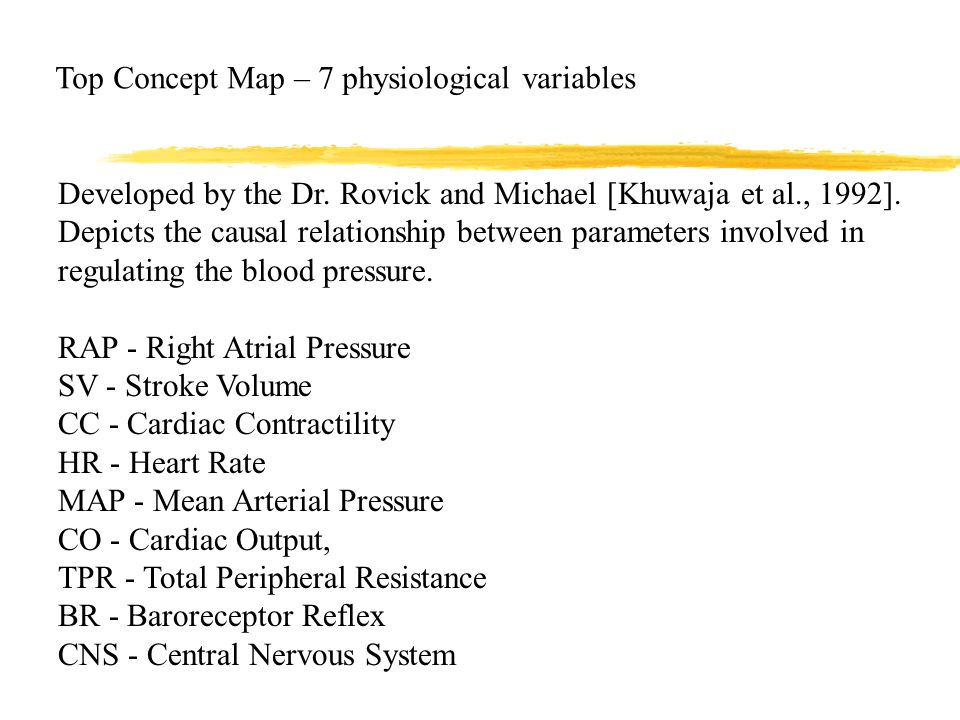 Top Concept Map – 7 physiological variables

Developed by the Dr. Rovick and Michael [Khuwaja et al., 1992]. Depicts the causal relationship between parameters involved in regulating the blood pressure.

RAP - Right Atrial Pressure
SV - Stroke Volume
CC - Cardiac Contractility
HR - Heart Rate
MAP - Mean Arterial Pressure
CO - Cardiac Output,
TPR - Total Peripheral Resistance
BR - Baroreceptor Reflex
CNS - Central Nervous System